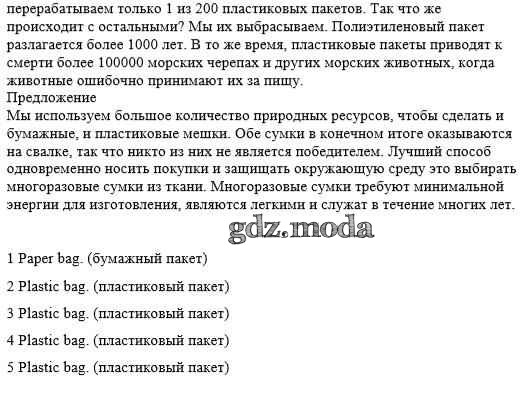 перерабатываем только 1 из 200 пластиковых пакетов. Так что же происходит с остальными? Мы их выбрасываем. Полиэтиленовый пакет разлагается более 1000 лет. В то же время, пластиковые пакеты приводят к смерти более 100000 морских черепах и других морских животных, когда животные ошибочно принимают их за пищу.
Предложение
Мы используем большое количество природных ресурсов, чтобы сделать и бумажные, и пластиковые мешки. Обе сумки в конечном итоге оказываются на свалке, так что никто из них не является победителем. Лучший способ одновременно носить покупки и защищать окружающую среду это выбирать многоразовые сумки из ткани. Многоразовые сумки требуют минимальной энергии для изготовления, являются легкими и служат в течение многих лет.

gdz.moda

1 Paper bag. (бумажный пакет)

2 Plastic bag. (пластиковый пакет)

3 Plastic bag. (пластиковый пакет)

4 Plastic bag. (пластиковый пакет)

5 Plastic bag. (пластиковый пакет)